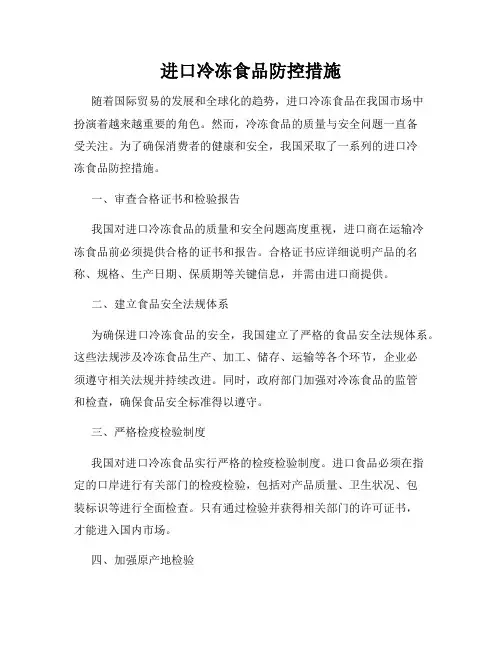 进口冷冻食品防控措施

随着国际贸易的发展和全球化的趋势，进口冷冻食品在我国市场中扮演着越来越重要的角色。然而，冷冻食品的质量与安全问题一直备受关注。为了确保消费者的健康和安全，我国采取了一系列的进口冷冻食品防控措施。

一、审查合格证书和检验报告

我国对进口冷冻食品的质量和安全问题高度重视，进口商在运输冷冻食品前必须提供合格的证书和报告。合格证书应详细说明产品的名称、规格、生产日期、保质期等关键信息，并需由进口商提供。

二、建立食品安全法规体系

为确保进口冷冻食品的安全，我国建立了严格的食品安全法规体系。这些法规涉及冷冻食品生产、加工、储存、运输等各个环节，企业必须遵守相关法规并持续改进。同时，政府部门加强对冷冻食品的监管和检查，确保食品安全标准得以遵守。

三、严格检疫检验制度

我国对进口冷冻食品实行严格的检疫检验制度。进口食品必须在指定的口岸进行有关部门的检疫检验，包括对产品质量、卫生状况、包装标识等进行全面检查。只有通过检验并获得相关部门的许可证书，才能进入国内市场。

四、加强原产地检验